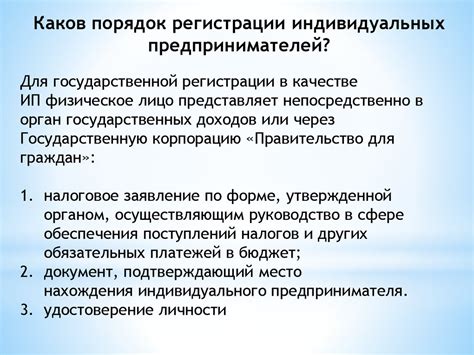 Каков порядок регистрации индивидуальных предпринимателей?

Для государственной регистрации в качестве ИП физическое лицо представляет непосредственно в орган государственных доходов или через Государственную корпорацию «Правительство для граждан»:

1. налоговое заявление по форме, утвержденной органом, осуществляющим руководство в сфере обеспечения поступлений налогов и других обязательных платежей в бюджет;
2. документ, подтверждающий место нахождения индивидуального предпринимателя.
3. удостоверение личности